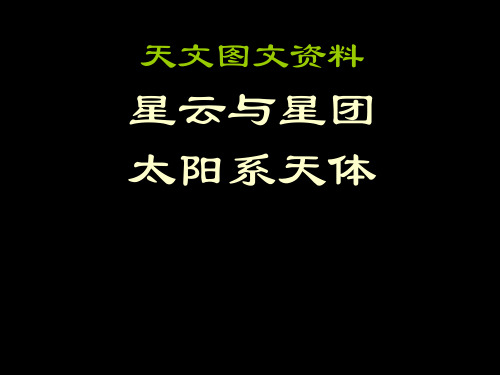 天文图文资料

星云与星团

太阳系天体